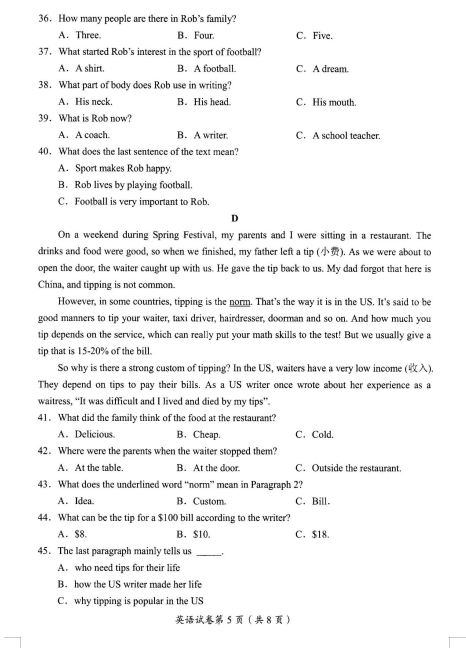 36. How many people are there in Rob's family?
A. Three.
B. Four.
C. Five.

37. What started Rob's interest in the sport of football?
A. A shirt.
B. A football.
C. A dream.

38. What part of body does Rob use in writing?
A. His neck.
B. His head.
C. His mouth.

39. What is Rob now?
A. A coach.
B. A writer.
C. A school teacher.

40. What does the last sentence of the text mean?
A. Sport makes Rob happy.
B. Rob lives by playing football.
C. Football is very important to Rob.

D

On a weekend during Spring Festival, my parents and I were sitting in a restaurant. The drinks and food were good, so when we finished, my father left a tip (小费). As we were about to open the door, the waiter caught up with us. He gave the tip back to us. My dad forgot that here is China, and tipping is not common.

However, in some countries, tipping is the norm. That's the way it is in the US. It's said to be good manners to tip your waiter, taxi driver, hairdresser, doorman and so on. And how much you tip depends on the service, which can really put your math skills to the test! But we usually give a tip that is 15-20% of the bill.

So why is there a strong custom of tipping? In the US, waiters have a very low income (收入). They depend on tips to pay their bills. As a US writer once wrote about her experience as a waitress, "It was difficult and I lived and died by my tips".

41. What did the family think of the food at the restaurant?
A. Delicious.
B. Cheap.
C. Cold.

42. Where were the parents when the waiter stopped them?
A. At the table.
B. At the door.
C. Outside the restaurant.

43. What does the underlined word "norm" mean in Paragraph 2?
A. Idea.
B. Custom.
C. Bill.

44. What can be the tip for a \$100 bill according to the writer?
A. \$8.
B. \$10.
C. \$18.

45. The last paragraph mainly tells us _____.
A. who need tips for their life
B. how the US writer made her life
C. why tipping is popular in the US

英语试卷第 5 页（共 8 页）